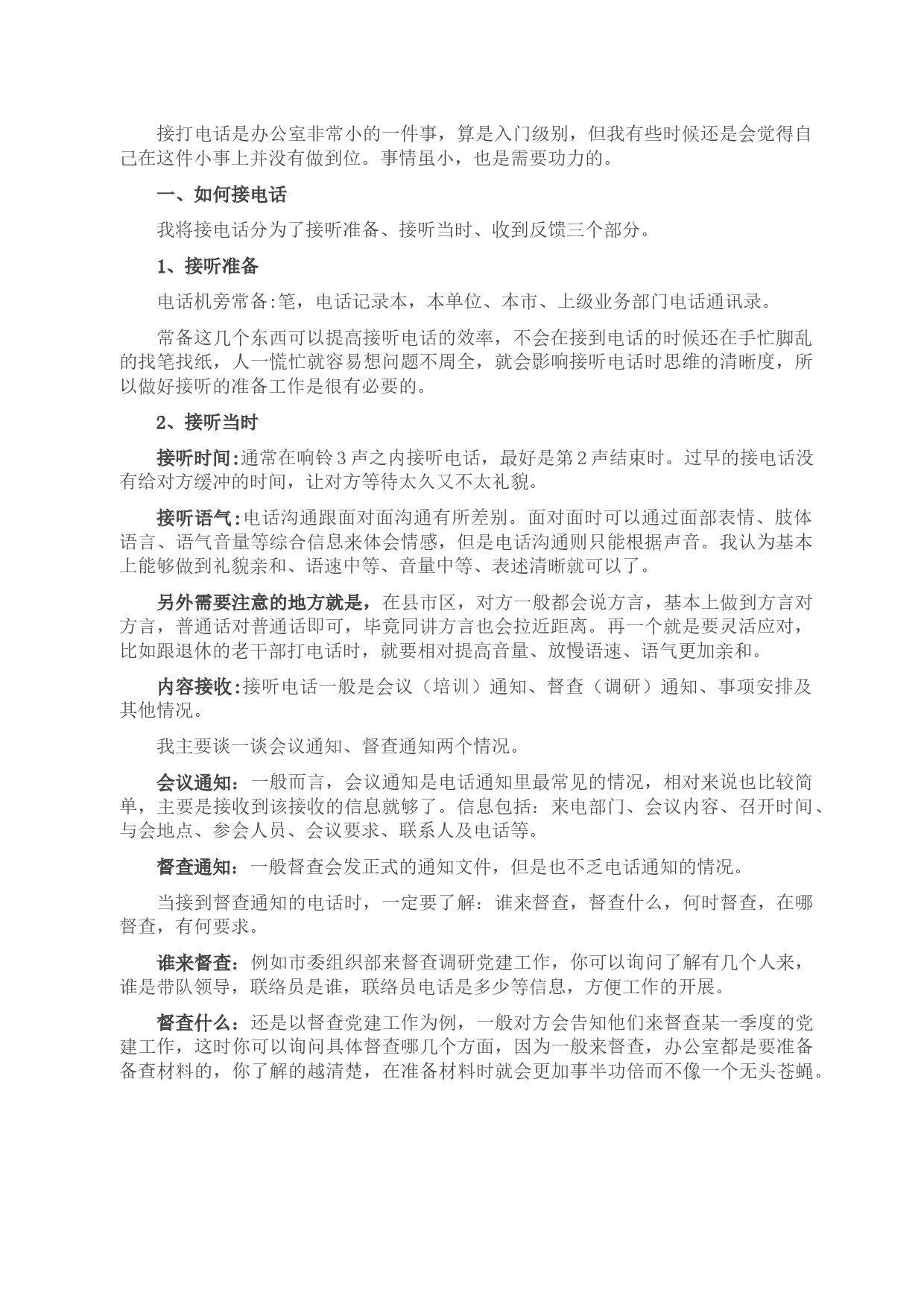 接打电话是办公室非常小的一件事，算是入门级别，但我有些时候还是会觉得自己在这件小事上并没有做到位。事情虽小，也是需要功力的。

一、如何接电话

我将接电话分为了接听准备、接听当时、收到反馈三个部分。

1、接听准备

电话机旁常备:笔，电话记录本，本单位、本市、上级业务部门电话通讯录。

常备这几个东西可以提高接听电话的效率，不会在接到电话的时候还在手忙脚乱的找笔找纸，人一慌忙就容易想问题不周全，就会影响接听电话时思维的清晰度，所以做好接听的准备工作是很有必要的。

2、接听当时

接听时间:通常在响铃3声之内接听电话，最好是第2声结束时。过早的接电话没有给对方缓冲的时间，让对方等待太久又不太礼貌。

接听语气:电话沟通跟面对面沟通有所差别。面对面时可以通过面部表情、肢体语言、语气音量等综合信息来体会情感，但是电话沟通则只能根据声音。我认为基本上能够做到礼貌亲和、语速中等、音量中等、表述清晰就可以了。

另外需要注意的地方就是，在县市区，对方一般都会说方言，基本上做到方言对方言，普通话对普通话即可，毕竟同讲方言也会拉近距离。再一个就是要灵活应对，比如跟退休的老干部打电话时，就要相对提高音量、放慢语速、语气更加亲和。

内容接收:接听电话一般是会议（培训）通知、督查（调研）通知、事项安排及其他情况。

我主要谈一谈会议通知、督查通知两个情况。

会议通知：一般而言，会议通知是电话通知里最常见的情况，相对来说也比较简单，主要是接收到该接收的信息就够了。信息包括：来电部门、会议内容、召开时间、与会地点、参会人员、会议要求、联系人及电话等。

督查通知：一般督查会发正式的通知文件，但是也不乏电话通知的情况。

当接到督查通知的电话时，一定要了解：谁来督查，督查什么，何时督查，在哪督查，有何要求。

谁来督查：例如市委组织部来督查调研党建工作，你可以询问了解有几个人来，谁是带队领导，联络员是谁，联络员电话是多少等信息，方便工作的开展。

督查什么：还是以督查党建工作为例，一般对方会告知他们来督查某一季度的党建工作，这时你可以询问具体督查哪几个方面，因为一般来督查，办公室都是要准备备查材料的，你了解的越清楚，在准备材料时就会更加事半功倍而不像一个无头苍蝇。